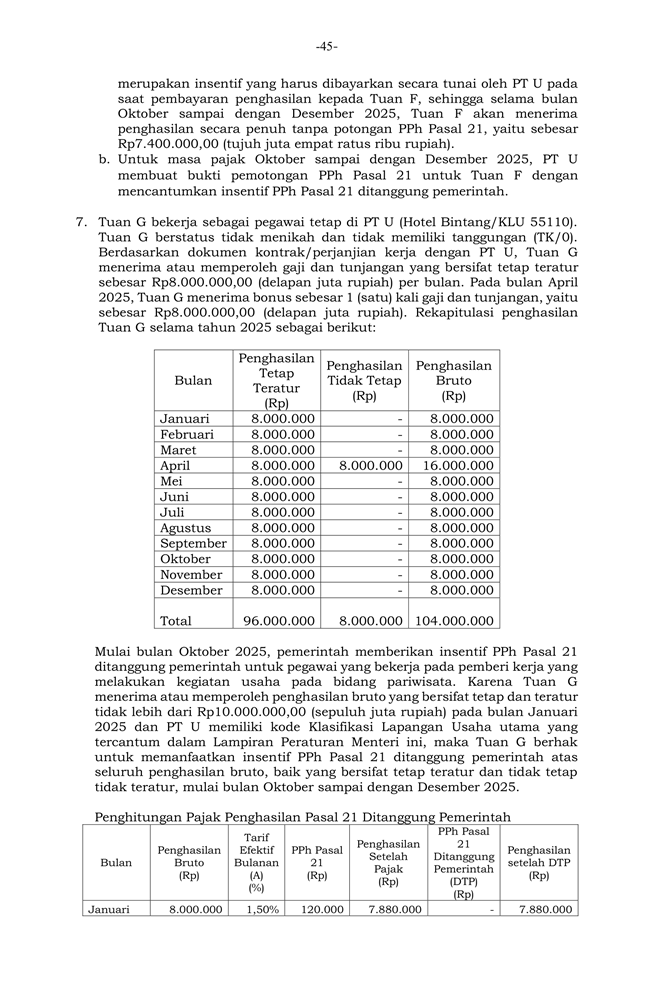 -45-

merupakan insentif yang harus dibayarkan secara tunai oleh PT U pada saat pembayaran penghasilan kepada Tuan F, sehingga selama bulan Oktober sampai dengan Desember 2025, Tuan F akan menerima penghasilan secara penuh tanpa potongan PPh Pasal 21, yaitu sebesar Rp7.400.000,00 (tujuh juta empat ratus ribu rupiah).

b. Untuk masa pajak Oktober sampai dengan Desember 2025, PT U membuat bukti pemotongan PPh Pasal 21 untuk Tuan F dengan mencantumkan insentif PPh Pasal 21 ditanggung pemerintah.

7. Tuan G bekerja sebagai pegawai tetap di PT U (Hotel Bintang/KLU 55110). Tuan G berstatus tidak menikah dan tidak memiliki tanggungan (TK/0). Berdasarkan dokumen kontrak/perjanjian kerja dengan PT U, Tuan G menerima atau memperoleh gaji dan tunjangan yang bersifat tetap teratur sebesar Rp8.000.000,00 (delapan juta rupiah) per bulan. Pada bulan April 2025, Tuan G menerima bonus sebesar 1 (satu) kali gaji dan tunjangan, yaitu sebesar Rp8.000.000,00 (delapan juta rupiah). Rekapitulasi penghasilan Tuan G selama tahun 2025 sebagai berikut:

| Bulan | Penghasilan Tetap Teratur (Rp) | Penghasilan Tidak Tetap (Rp) | Penghasilan Bruto (Rp) |
|---|---|---|---|
| Januari | 8.000.000 | - | 8.000.000 |
| Februari | 8.000.000 | - | 8.000.000 |
| Maret | 8.000.000 | - | 8.000.000 |
| April | 8.000.000 | 8.000.000 | 16.000.000 |
| Mei | 8.000.000 | - | 8.000.000 |
| Juni | 8.000.000 | - | 8.000.000 |
| Juli | 8.000.000 | - | 8.000.000 |
| Agustus | 8.000.000 | - | 8.000.000 |
| September | 8.000.000 | - | 8.000.000 |
| Oktober | 8.000.000 | - | 8.000.000 |
| November | 8.000.000 | - | 8.000.000 |
| Desember | 8.000.000 | - | 8.000.000 |
| Total | 96.000.000 | 8.000.000 | 104.000.000 |

Mulai bulan Oktober 2025, pemerintah memberikan insentif PPh Pasal 21 ditanggung pemerintah untuk pegawai yang bekerja pada pemberi kerja yang melakukan kegiatan usaha pada bidang pariwisata. Karena Tuan G menerima atau memperoleh penghasilan bruto yang bersifat tetap dan teratur tidak lebih dari Rp10.000.000,00 (sepuluh juta rupiah) pada bulan Januari 2025 dan PT U memiliki kode Klasifikasi Lapangan Usaha utama yang tercantum dalam Lampiran Peraturan Menteri ini, maka Tuan G berhak untuk memanfaatkan insentif PPh Pasal 21 ditanggung pemerintah atas seluruh penghasilan bruto, baik yang bersifat tetap teratur dan tidak tetap tidak teratur, mulai bulan Oktober sampai dengan Desember 2025.

Penghitungan Pajak Penghasilan Pasal 21 Ditanggung Pemerintah

| Bulan | Penghasilan Bruto (Rp) | Tarif Efektif Bulanan (A) (%) | PPh Pasal 21 (Rp) | Penghasilan Setelah Pajak (Rp) | PPh Pasal 21 Ditanggung Pemerintah (DTP) (Rp) | Penghasilan setelah DTP (Rp) |
|---|---|---|---|---|---|---|
| Januari | 8.000.000 | 1,50% | 120.000 | 7.880.000 | - | 7.880.000 |